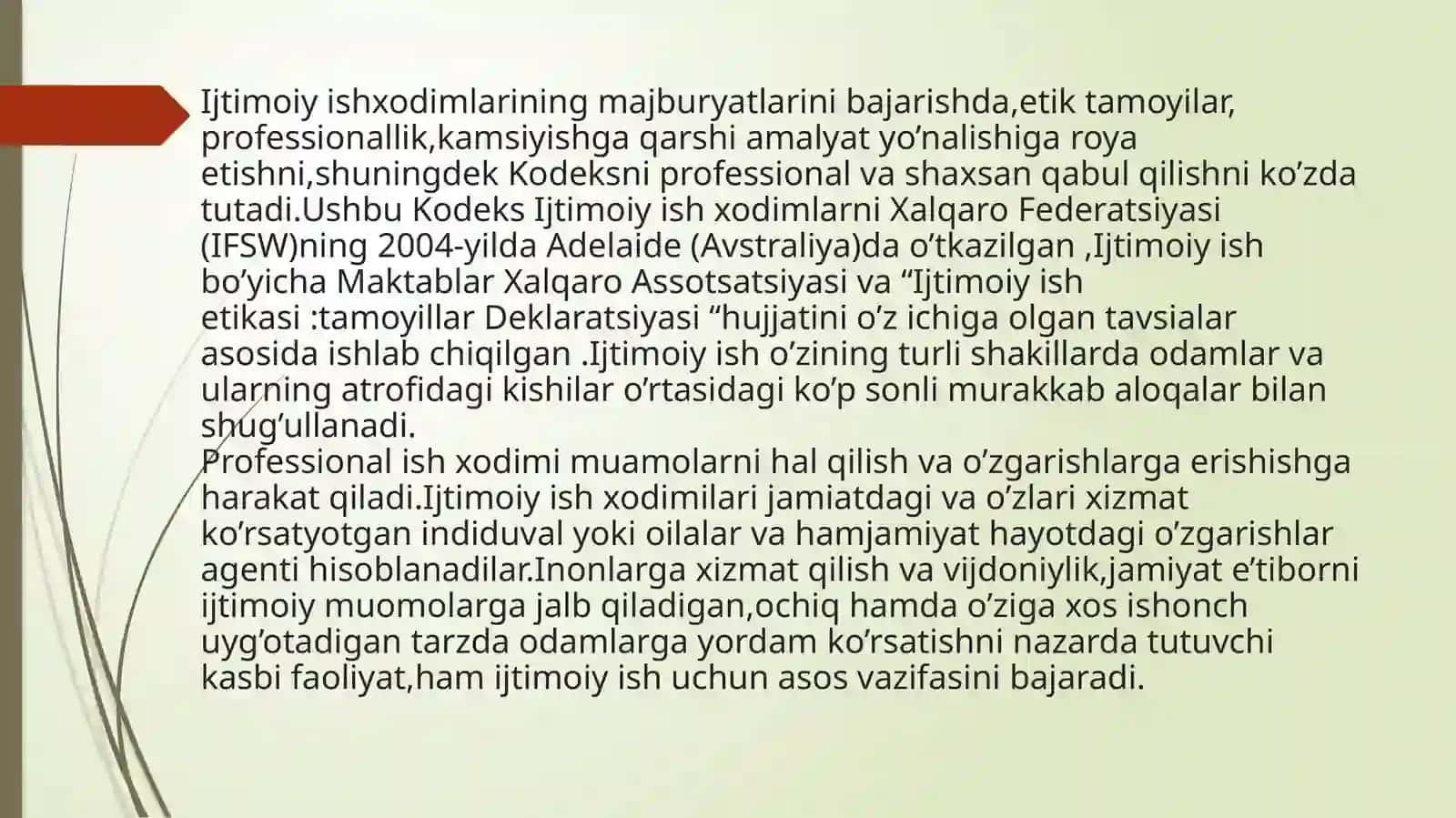 Ijtimoiy ishxodimlarining majburyatlarini bajarishda,etik tamoyilar, professionallik,kamsiyishga qarshi amalyat yo’nalishiga roya etishni,shuningdek Kodeksni professional va shaxsan qabul qilishni ko’zda tutadi.Ushbu Kodeks Ijtimoiy ish xodimlarni Xalqaro Federatsiyasi (IFSW)ning 2004-yilda Adelaide (Avstraliya)da o’tkazilgan ,Ijtimoiy ish bo’yicha Maktablar Xalqaro Assotsatsiyasi va “Ijtimoiy ish etikasi :tamoyillar Deklaratsiyasi “hujjatini o’z ichiga olgan tavsialar asosida ishlab chiqilgan .Ijtimoiy ish o’zining turli shakillarda odamlar va ularning atrofidagi kishilar o’rtasidagi ko’p sonli murakkab aloqalar bilan shug’ullanadi.
Professional ish xodimi muamolarni hal qilish va o’zgarishlarga erishishga harakat qiladi.Ijtimoiy ish xodimilari jamiatdagi va o’zlari xizmat ko’rsatyotgan indiduval yoki oilalar va hamjamiyat hayotdagi o’zgarishlar agenti hisoblanadilar.Inonlarga xizmat qilish va vijdoniylik,jamiyat e’tiborni ijtimoiy muomolarga jalb qiladigan,ochiq hamda o’ziga xos ishonch uyg’otadigan tarzda odamlarga yordam ko’rsatishni nazarda tutuvchi kasbi faoliyat,ham ijtimoiy ish uchun asos vazifasini bajaradi.